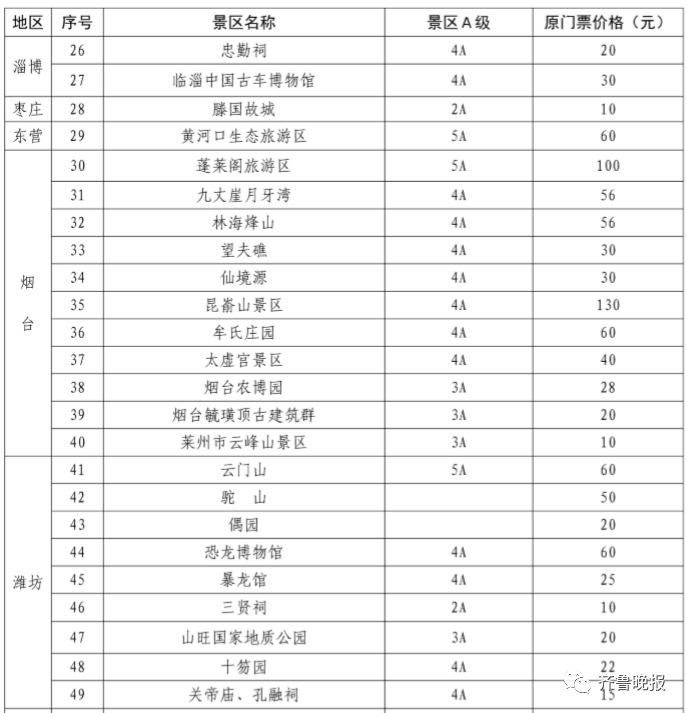 | 地区 | 序号 | 景区名称 | 景区A级 | 原门票价格（元） |
|---|---|---|---|---|
| 淄博 | 26 | 忠勤祠 | 4A | 20 |
|  | 27 | 临淄中国古车博物馆 | 4A | 30 |
| 枣庄 | 28 | 滕国故城 | 2A | 10 |
| 东营 | 29 | 黄河口生态旅游区 | 5A | 60 |
| 烟台 | 30 | 蓬莱阁旅游区 | 5A | 100 |
|  | 31 | 九丈崖月牙湾 | 4A | 56 |
|  | 32 | 林海烽山 | 4A | 56 |
|  | 33 | 望夫礁 | 4A | 30 |
|  | 34 | 仙境源 | 4A | 30 |
|  | 35 | 昆嵛山景区 | 4A | 130 |
|  | 36 | 牟氏庄园 | 4A | 60 |
|  | 37 | 太虚宫景区 | 4A | 40 |
|  | 38 | 烟台农博园 | 3A | 28 |
|  | 39 | 烟台毓璜顶古建筑群 | 3A | 20 |
|  | 40 | 莱州市云峰山景区 | 3A | 10 |
| 潍坊 | 41 | 云门山 | 5A | 60 |
|  | 42 | 驼 山 |  | 50 |
|  | 43 | 偶园 |  | 20 |
|  | 44 | 恐龙博物馆 | 4A | 60 |
|  | 45 | 暴龙馆 | 4A | 25 |
|  | 46 | 三贤祠 | 2A | 10 |
|  | 47 | 山旺国家地质公园 | 3A | 20 |
|  | 48 | 十笏园 | 4A | 22 |
|  | 49 | 关帝庙、孔融祠 | 4A | 15 |

齐鲁晚报